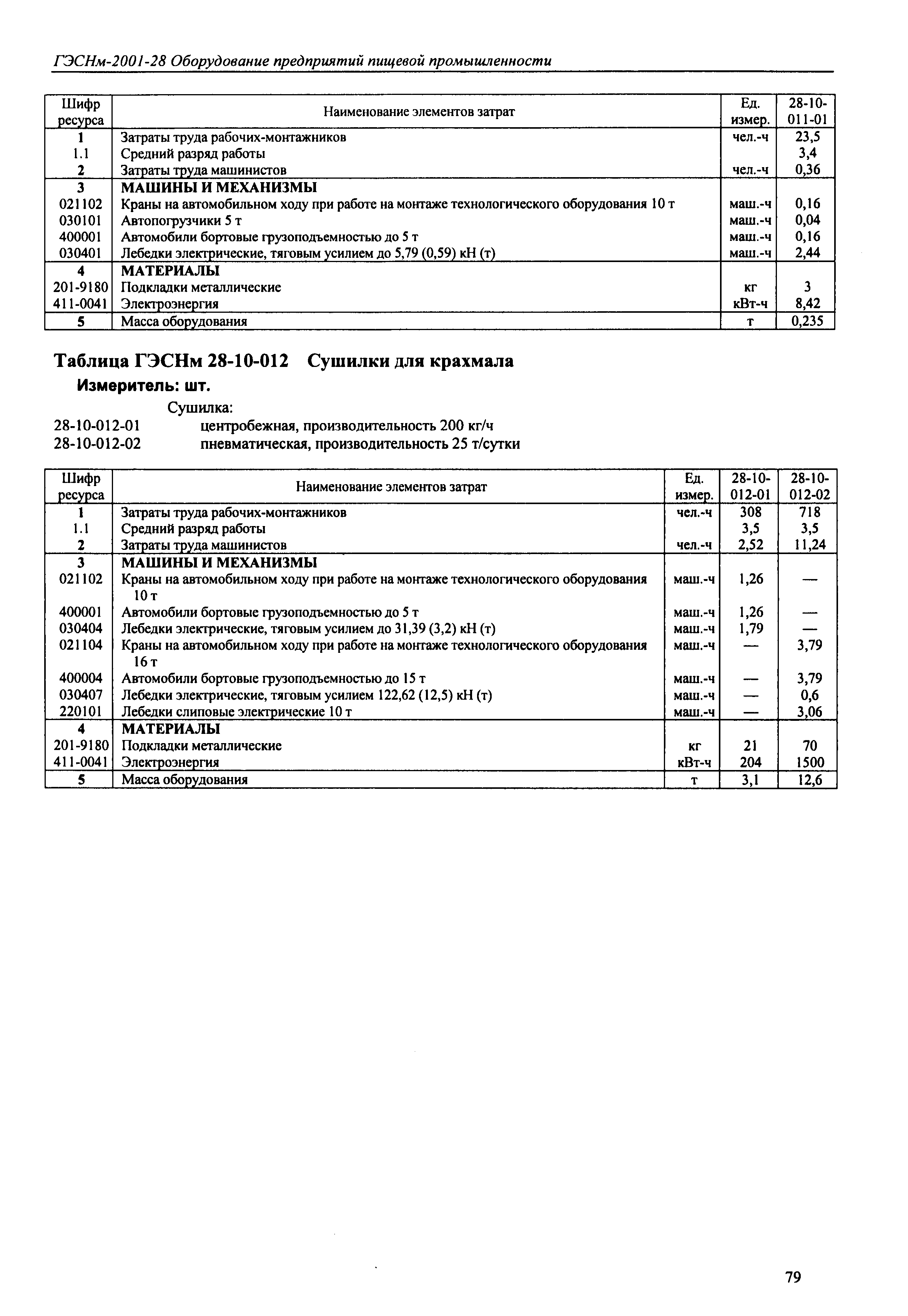 ГЭСНм-2001-28 Оборудование предприятий пищевой промышленности

| Шифр ресурса | Наименование элементов затрат | Ед. измер. | 28-10-011-01 |
|---|---|---|---|
| 1 | Затраты труда рабочих-монтажников | чел.-ч | 23,5 |
| 1.1 | Средний разряд работы | | 3,4 |
| 2 | Затраты труда машинистов | чел.-ч | 0,36 |
| 3 | МАШИНЫ И МЕХАНИЗМЫ | | |
| 021102 | Краны на автомобильном ходу при работе на монтаже технологического оборудования 10 т | маш.-ч | 0,16 |
| 030101 | Автопогрузчики 5 т | маш.-ч | 0,04 |
| 400001 | Автомобили бортовые грузоподъемностью до 5 т | маш.-ч | 0,16 |
| 030401 | Лебедки электрические, тяговым усилием до 5,79 (0,59) кН (т) | маш.-ч | 2,44 |
| 4 | МАТЕРИАЛЫ | | |
| 201-9180 | Подкладки металлические | кг | 3 |
| 411-0041 | Электроэнергия | кВт-ч | 8,42 |
| 5 | Масса оборудования | т | 0,235 |

Таблица ГЭСНм 28-10-012 Сушилки для крахмала
Измеритель: шт.

Сушилка:
28-10-012-01 центробежная, производительность 200 кг/ч
28-10-012-02 пневматическая, производительность 25 т/сутки

| Шифр ресурса | Наименование элементов затрат | Ед. измер. | 28-10-012-01 | 28-10-012-02 |
|---|---|---|---|---|
| 1 | Затраты труда рабочих-монтажников | чел.-ч | 308 | 718 |
| 1.1 | Средний разряд работы | | 3,5 | 3,5 |
| 2 | Затраты труда машинистов | чел.-ч | 2,52 | 11,24 |
| 3 | МАШИНЫ И МЕХАНИЗМЫ | | | |
| 021102 | Краны на автомобильном ходу при работе на монтаже технологического оборудования 10 т | маш.-ч | 1,26 | — |
| 400001 | Автомобили бортовые грузоподъемностью до 5 т | маш.-ч | 1,26 | — |
| 030404 | Лебедки электрические, тяговым усилием до 31,39 (3,2) кН (т) | маш.-ч | 1,79 | — |
| 021104 | Краны на автомобильном ходу при работе на монтаже технологического оборудования 16 т | маш.-ч | — | 3,79 |
| 400004 | Автомобили бортовые грузоподъемностью до 15 т | маш.-ч | — | 3,79 |
| 030407 | Лебедки электрические, тяговым усилием 122,62 (12,5) кН (т) | маш.-ч | — | 0,6 |
| 220101 | Лебедки слиповые электрические 10 т | маш.-ч | — | 3,06 |
| 4 | МАТЕРИАЛЫ | | | |
| 201-9180 | Подкладки металлические | кг | 21 | 70 |
| 411-0041 | Электроэнергия | кВт-ч | 204 | 1500 |
| 5 | Масса оборудования | т | 3,1 | 12,6 |

79